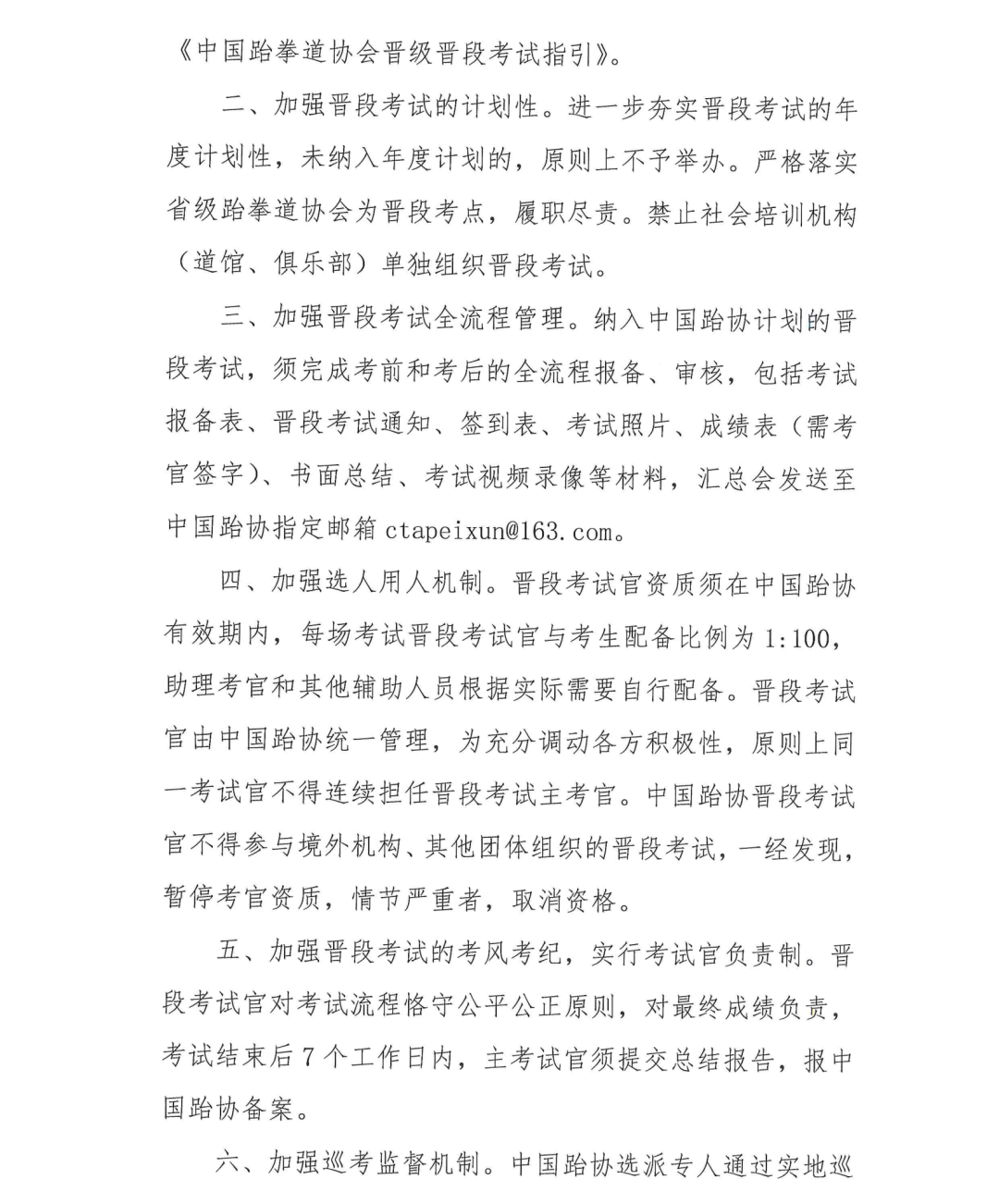 《中国跆拳道协会晋级晋段考试指引》。

二、加强晋段考试的计划性。进一步夯实晋段考试的年度计划性，未纳入年度计划的，原则上不予举办。严格落实省级跆拳道协会为晋段考点，履职尽责。禁止社会培训机构（道馆、俱乐部）单独组织晋段考试。

三、加强晋段考试全流程管理。纳入中国跆协计划的晋段考试，须完成考前和考后的全流程报备、审核，包括考试报备表、晋段考试通知、签到表、考试照片、成绩表（需考官签字）、书面总结、考试视频录像等材料，汇总会发送至中国跆协指定邮箱 ctapeixun@163.com。

四、加强选人用人机制。晋段考试官资质须在中国跆协有效期内，每场考试晋段考试官与考生配备比例为 1:100，助理考官和其他辅助人员根据实际需要自行配备。晋段考试官由中国跆协统一管理，为充分调动各方积极性，原则上同一考试官不得连续担任晋段考试主考官。中国跆协晋段考试官不得参与境外机构、其他团体组织的晋段考试，一经发现，暂停考官资质，情节严重者，取消资格。

五、加强晋段考试的考风考纪，实行考试官负责制。晋段考试官对考试流程恪守公平公正原则，对最终成绩负责，考试结束后 7 个工作日内，主考试官须提交总结报告，报中国跆协备案。

六、加强巡考监督机制。中国跆协选派专人通过实地巡